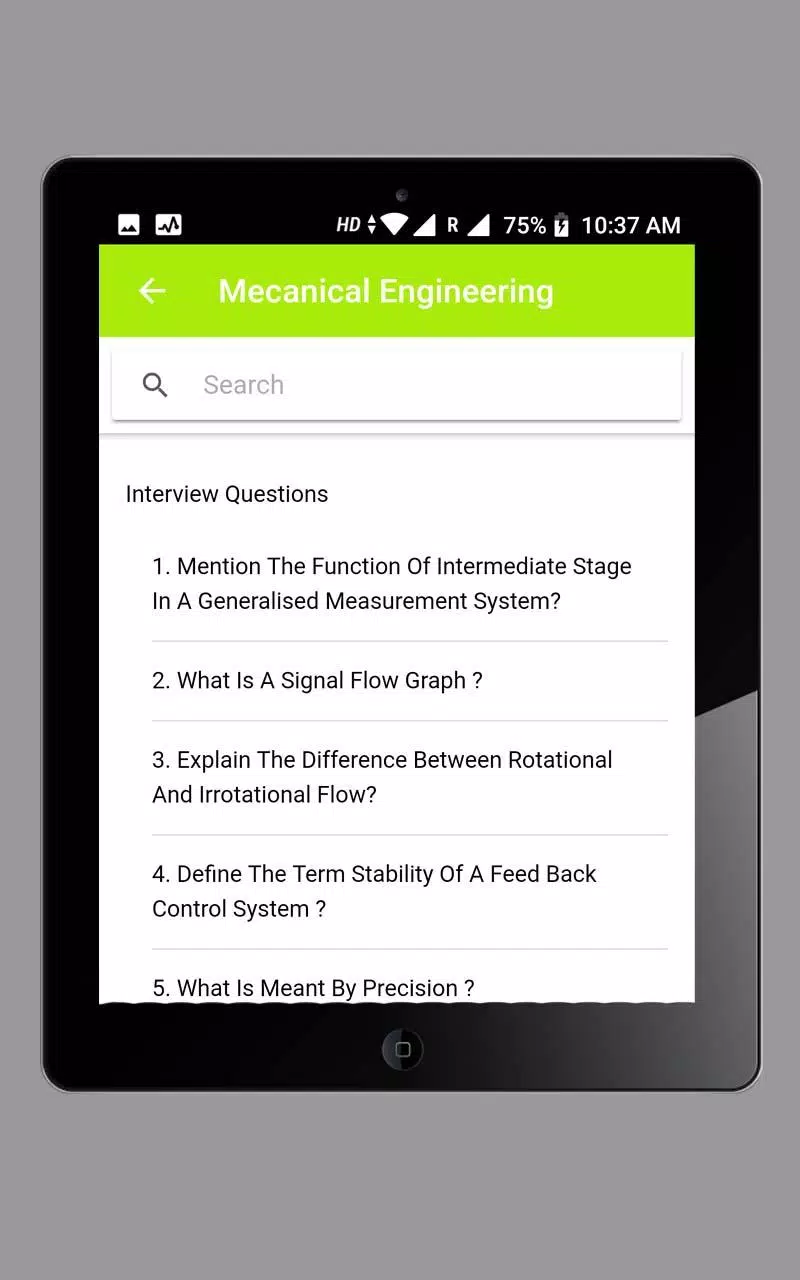 HD R 75% 10:37 AM

Mecanical Engineering

Search

Interview Questions

1. Mention The Function Of Intermediate Stage In A Generalised Measurement System?

2. What Is A Signal Flow Graph ?

3. Explain The Difference Between Rotational And Irrotational Flow?

4. Define The Term Stability Of A Feed Back Control System ?

5. What Is Meant By Precision ?